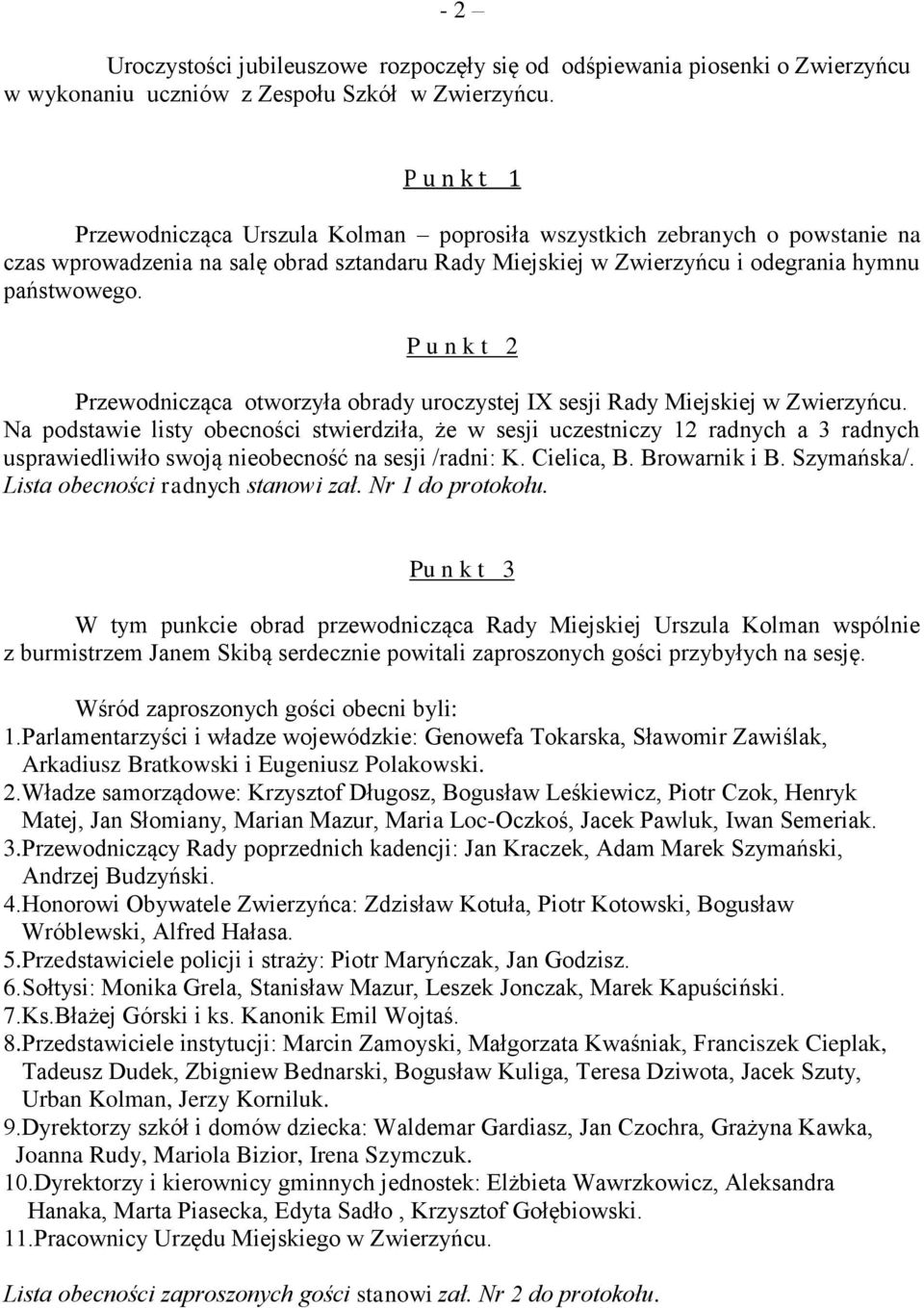 - 2 –

Uroczystości jubileuszowe rozpoczęły się od odśpiewania piosenki o Zwierzyńcu w wykonaniu uczniów z Zespołu Szkół w Zwierzyńcu.

P u n k t 1

Przewodnicząca Urszula Kolman – poprosiła wszystkich zebranych o powstanie na czas wprowadzenia na salę obrad sztandaru Rady Miejskiej w Zwierzyńcu i odegrania hymnu państwowego.

P u n k t 2

Przewodnicząca otworzyła obrady uroczystej IX sesji Rady Miejskiej w Zwierzyńcu. Na podstawie listy obecności stwierdziła, że w sesji uczestniczy 12 radnych a 3 radnych usprawiedliwiło swoją nieobecność na sesji /radni: K. Cielica, B. Browarnik i B. Szymańska/. Lista obecności radnych stanowi zał. Nr 1 do protokołu.

Pu n k t 3

W tym punkcie obrad przewodnicząca Rady Miejskiej Urszula Kolman wspólnie z burmistrzem Janem Skibą serdecznie powitali zaproszonych gości przybyłych na sesję.

Wśród zaproszonych gości obecni byli:
1.Parlamentarzyści i władze wojewódzkie: Genowefa Tokarska, Sławomir Zawiślak, Arkadiusz Bratkowski i Eugeniusz Polakowski.
2.Władze samorządowe: Krzysztof Długosz, Bogusław Leśkiewicz, Piotr Czok, Henryk Matej, Jan Słomiany, Marian Mazur, Maria Loc-Oczkoś, Jacek Pawluk, Iwan Semeriak.
3.Przewodniczący Rady poprzednich kadencji: Jan Kraczek, Adam Marek Szymański, Andrzej Budzyński.
4.Honorowi Obywatele Zwierzyńca: Zdzisław Kotuła, Piotr Kotowski, Bogusław Wróblewski, Alfred Hałasa.
5.Przedstawiciele policji i straży: Piotr Maryńczak, Jan Godzisz.
6.Sołtysi: Monika Grela, Stanisław Mazur, Leszek Jonczak, Marek Kapuściński.
7.Ks.Błażej Górski i ks. Kanonik Emil Wojtaś.
8.Przedstawiciele instytucji: Marcin Zamoyski, Małgorzata Kwaśniak, Franciszek Cieplak, Tadeusz Dudek, Zbigniew Bednarski, Bogusław Kuliga, Teresa Dziwota, Jacek Szuty, Urban Kolman, Jerzy Korniluk.
9.Dyrektorzy szkół i domów dziecka: Waldemar Gardiasz, Jan Czochra, Grażyna Kawka, Joanna Rudy, Mariola Bizior, Irena Szymczuk.
10.Dyrektorzy i kierownicy gminnych jednostek: Elżbieta Wawrzkowicz, Aleksandra Hanaka, Marta Piasecka, Edyta Sadło , Krzysztof Gołębiowski.
11.Pracownicy Urzędu Miejskiego w Zwierzyńcu.

Lista obecności zaproszonych gości stanowi zał. Nr 2 do protokołu.